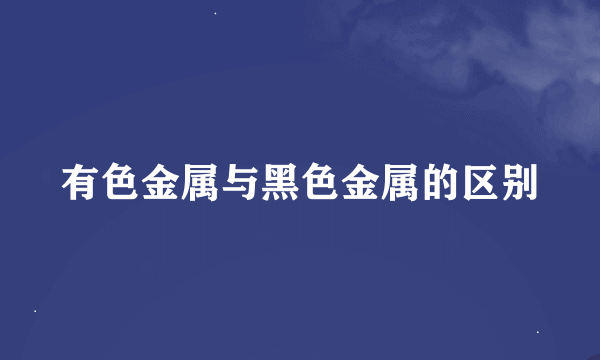 有色金属与黑色金属的区别